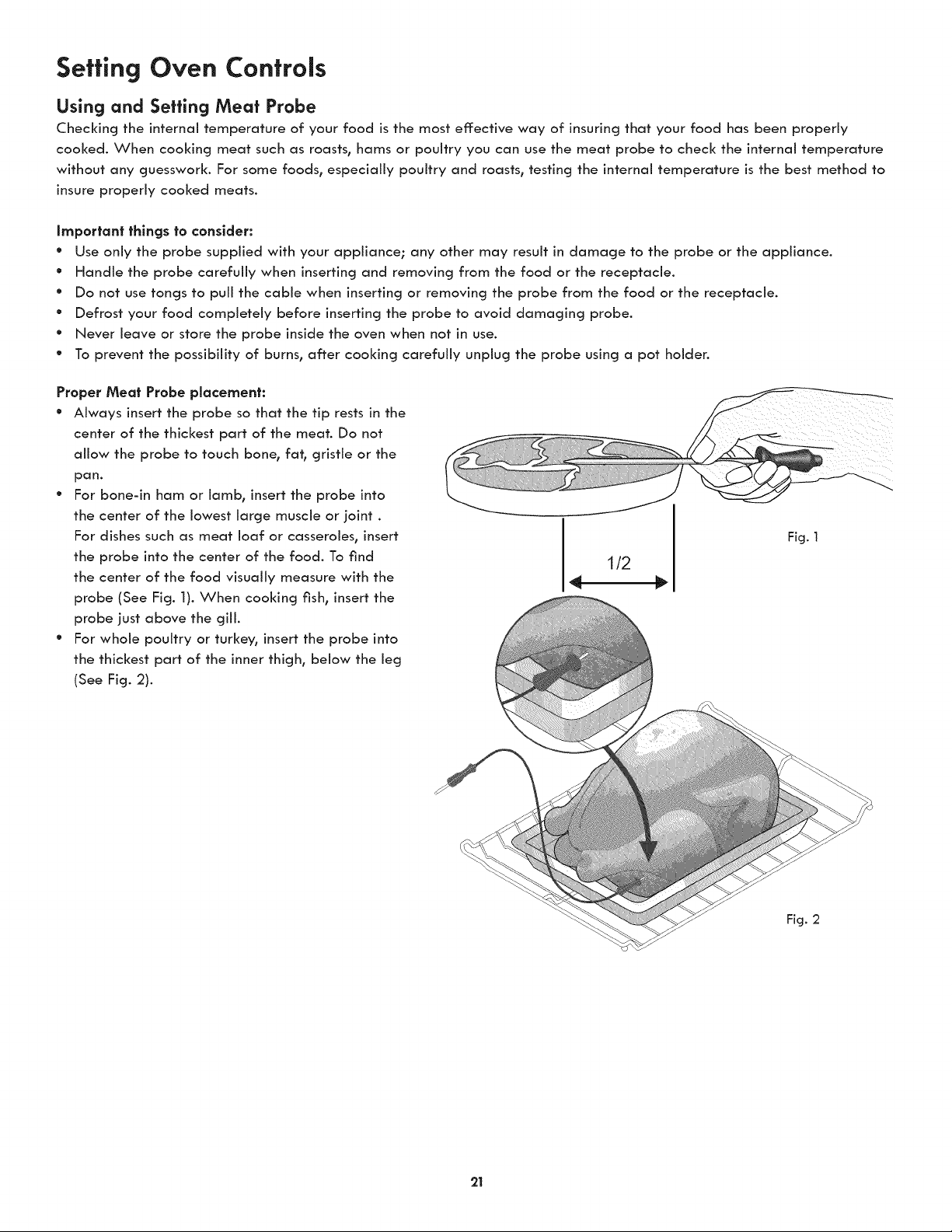 Setting Oven Controls

Using and Setting Meat Probe

Checking the internal temperature of your food is the most effective way of insuring that your food has been properly cooked. When cooking meat such as roasts, hams or poultry you can use the meat probe to check the internal temperature without any guesswork. For some foods, especially poultry and roasts, testing the internal temperature is the best method to insure properly cooked meats.

Important things to consider:
• Use only the probe supplied with your appliance; any other may result in damage to the probe or the appliance.
• Handle the probe carefully when inserting and removing from the food or the receptacle.
• Do not use tongs to pull the cable when inserting or removing the probe from the food or the receptacle.
• Defrost your food completely before inserting the probe to avoid damaging probe.
• Never leave or store the probe inside the oven when not in use.
• To prevent the possibility of burns, after cooking carefully unplug the probe using a pot holder.

Proper Meat Probe placement:
• Always insert the probe so that the tip rests in the center of the thickest part of the meat. Do not allow the probe to touch bone, fat, gristle or the pan.
• For bone-in ham or lamb, insert the probe into the center of the lowest large muscle or joint . For dishes such as meat loaf or casseroles, insert the probe into the center of the food. To find the center of the food visually measure with the probe (See Fig. 1). When cooking fish, insert the probe just above the gill.
• For whole poultry or turkey, insert the probe into the thickest part of the inner thigh, below the leg (See Fig. 2).

1/2

Fig. 1

Fig. 2

21